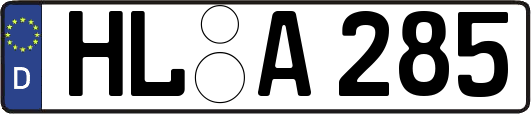 D HL A 285